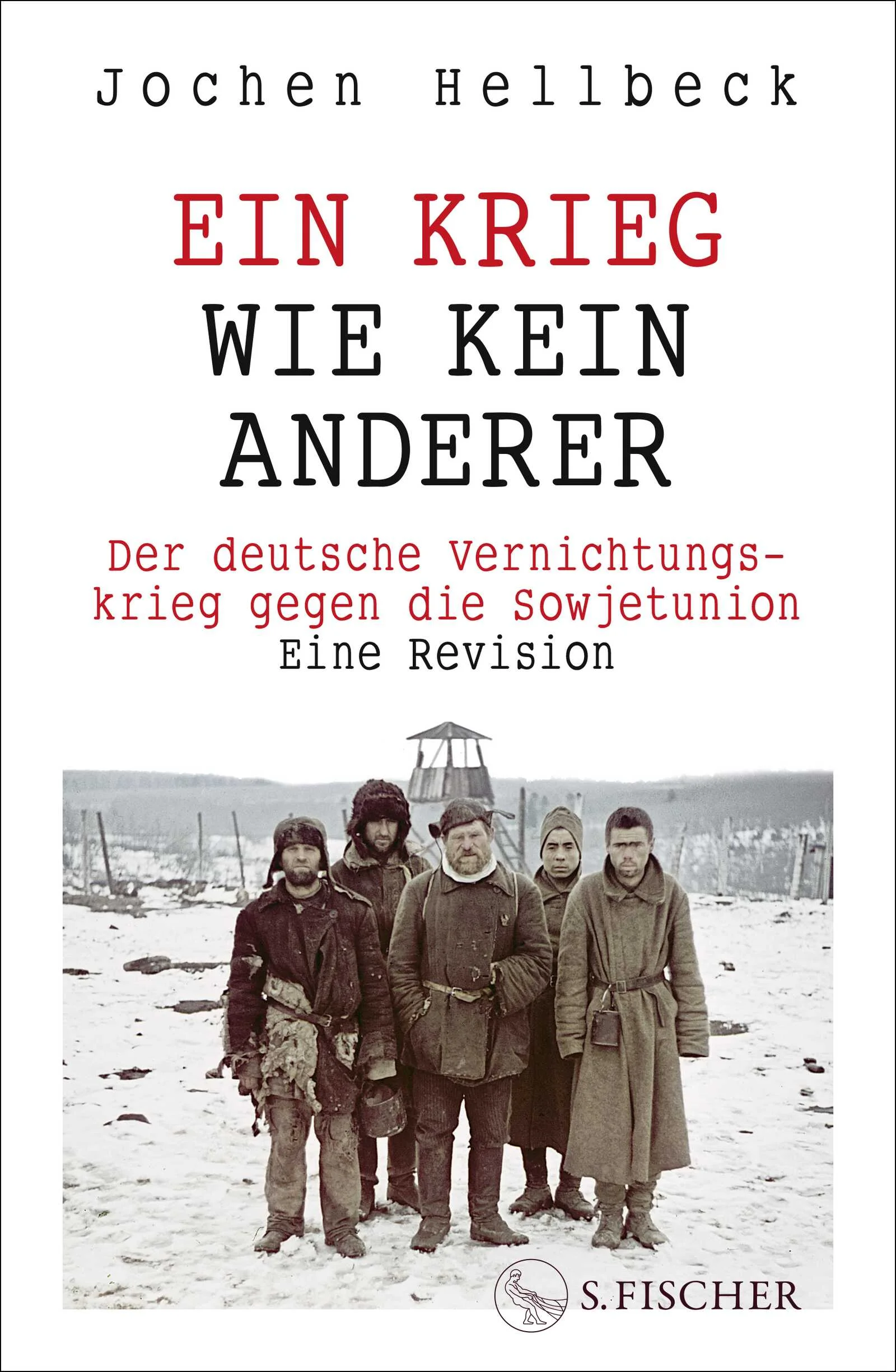 Jochen Hellbeck

EIN KRIEG WIE KEIN ANDERER

Der deutsche Vernichtungskrieg gegen die Sowjetunion
Eine Revision

S. FISCHER